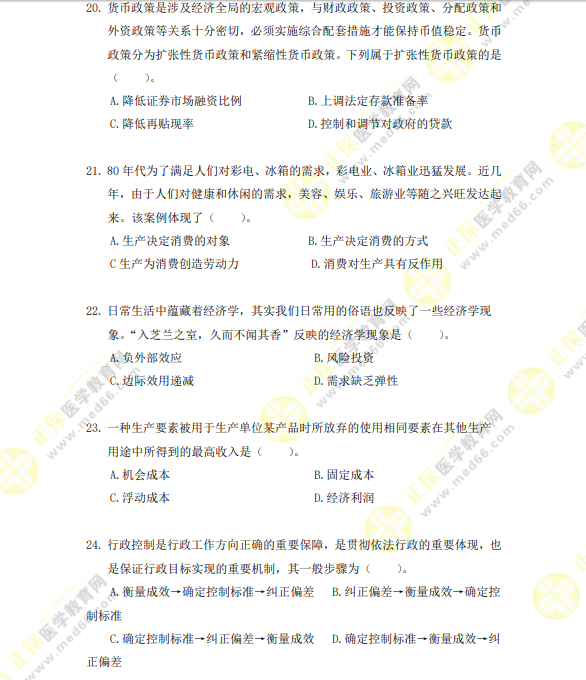 20. 货币政策是涉及经济全局的宏观政策，与财政政策、投资政策、分配政策和外资政策等关系十分密切，必须实施综合配套措施才能保持币值稳定。货币政策分为扩张性货币政策和紧缩性货币政策。下列属于扩张性货币政策的是（　　）。

A. 降低证券市场融资比例
B. 上调法定存款准备率
C. 降低再贴现率
D. 控制和调节对政府的贷款

21. 80 年代为了满足人们对彩电、冰箱的需求，彩电业、冰箱业迅猛发展。近几年，由于人们对健康和休闲的需求，美容、娱乐、旅游业等随之兴旺发达起来。该案例体现了（　　）。

A. 生产决定消费的对象
B. 生产决定消费的方式
C 生产为消费创造劳动力
D. 消费对生产具有反作用

22. 日常生活中蕴藏着经济学，其实我们日常用的俗语也反映了一些经济学现象。“入芝兰之室，久而不闻其香”反映的经济学现象是（　　）。

A. 负外部效应
B. 风险投资
C. 边际效用递减
D. 需求缺乏弹性

23. 一种生产要素被用于生产单位某产品时所放弃的使用相同要素在其他生产用途中所得到的最高收入是（　　）。

A. 机会成本
B. 固定成本
C. 浮动成本
D. 经济利润

24. 行政控制是行政工作方向正确的重要保障，是贯彻依法行政的重要体现，也是保证行政目标实现的重要机制，其一般步骤为（　　）。

A. 衡量成效→确定控制标准→纠正偏差
B. 纠正偏差→衡量成效→确定控制标准
C. 确定控制标准→纠正偏差→衡量成效
D. 确定控制标准→衡量成效→纠正偏差

正保医学教育网 www.med66.com